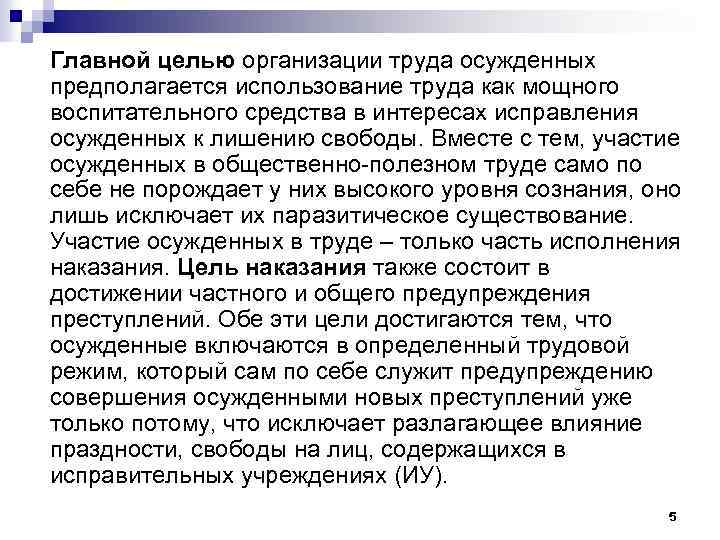 Главной целью организации труда осужденных предполагается использование труда как мощного воспитательного средства в интересах исправления осужденных к лишению свободы. Вместе с тем, участие осужденных в общественно-полезном труде само по себе не порождает у них высокого уровня сознания, оно лишь исключает их паразитическое существование. Участие осужденных в труде – только часть исполнения наказания. Цель наказания также состоит в достижении частного и общего предупреждения преступлений. Обе эти цели достигаются тем, что осужденные включаются в определенный трудовой режим, который сам по себе служит предупреждению совершения осужденными новых преступлений уже только потому, что исключает разлагающее влияние праздности, свободы на лиц, содержащихся в исправительных учреждениях (ИУ).

5